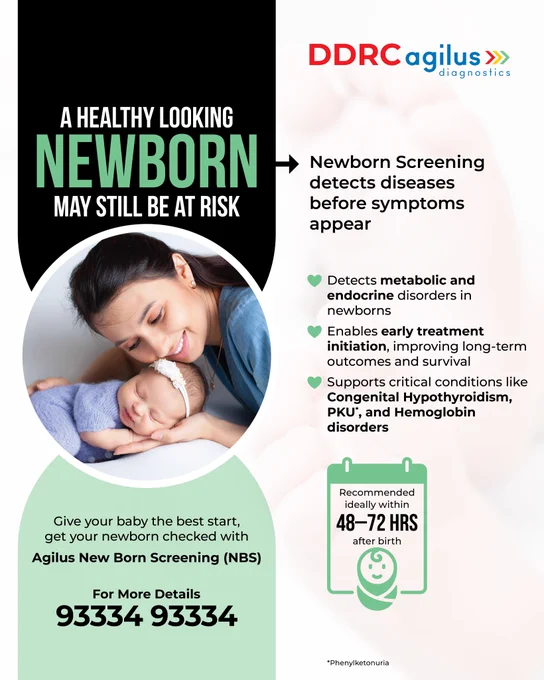 DDRC agilus diagnostics

A HEALTHY LOOKING
NEWBORN
MAY STILL BE AT RISK

Newborn Screening detects diseases before symptoms appear

Detects metabolic and endocrine disorders in newborns

Enables early treatment initiation, improving long-term outcomes and survival

Supports critical conditions like Congenital Hypothyroidism, PKU*, and Hemoglobin disorders

Recommended ideally within
48–72 HRS
after birth

Give your baby the best start, get your newborn checked with
Agilus New Born Screening (NBS)

For More Details
93334 93334

*Phenylketonuria